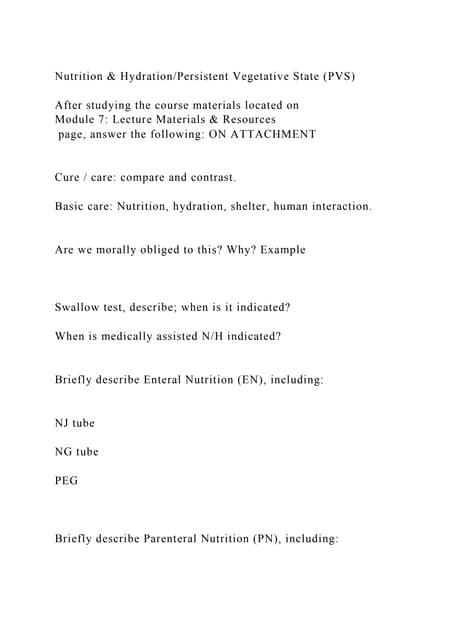 Nutrition & Hydration/Persistent Vegetative State (PVS)

After studying the course materials located on Module 7: Lecture Materials & Resources page, answer the following: ON ATTACHMENT

Cure / care: compare and contrast.

Basic care: Nutrition, hydration, shelter, human interaction.

Are we morally obliged to this? Why? Example

Swallow test, describe; when is it indicated?

When is medically assisted N/H indicated?

Briefly describe Enteral Nutrition (EN), including:

NJ tube

NG tube

PEG

Briefly describe Parenteral Nutrition (PN), including: